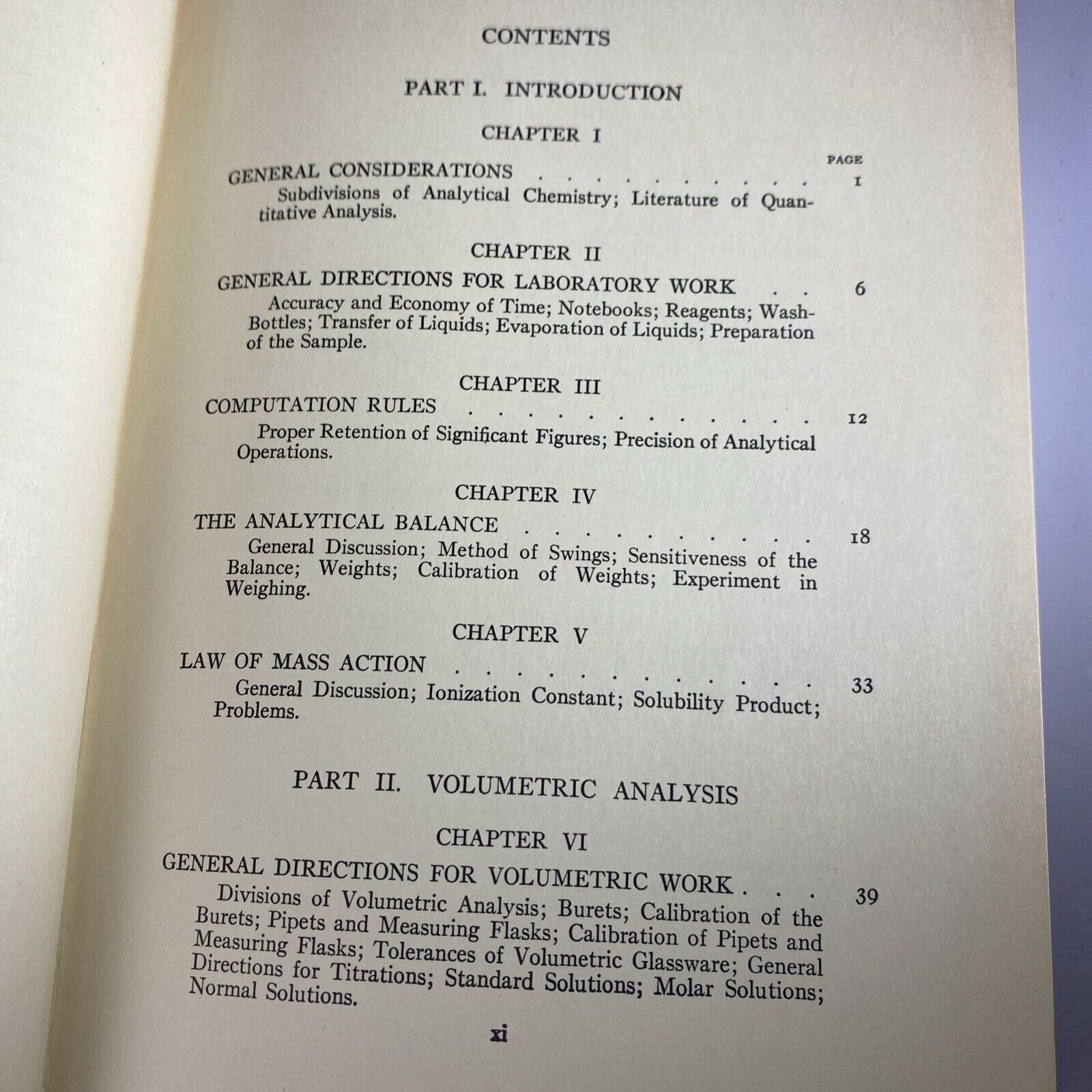 CONTENTS

PART I. INTRODUCTION

CHAPTER I

PAGE

GENERAL CONSIDERATIONS 1

Subdivisions of Analytical Chemistry; Literature of Quantitative Analysis.

CHAPTER II

GENERAL DIRECTIONS FOR LABORATORY WORK 6

Accuracy and Economy of Time; Notebooks; Reagents; Wash-Bottles; Transfer of Liquids; Evaporation of Liquids; Preparation of the Sample.

CHAPTER III

COMPUTATION RULES 12

Proper Retention of Significant Figures; Precision of Analytical Operations.

CHAPTER IV

THE ANALYTICAL BALANCE 18

General Discussion; Method of Swings; Sensitiveness of the Balance; Weights; Calibration of Weights; Experiment in Weighing.

CHAPTER V

LAW OF MASS ACTION 33

General Discussion; Ionization Constant; Solubility Product; Problems.

PART II. VOLUMETRIC ANALYSIS

CHAPTER VI

GENERAL DIRECTIONS FOR VOLUMETRIC WORK 39

Divisions of Volumetric Analysis; Burets; Calibration of the Burets; Pipets and Measuring Flasks; Calibration of Pipets and Measuring Flasks; Tolerances of Volumetric Glassware; General Directions for Titrations; Standard Solutions; Molar Solutions; Normal Solutions.

xi